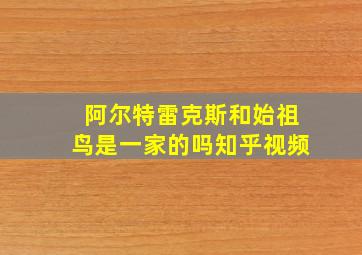 阿尔特雷克斯和始祖鸟是一家的吗知乎视频